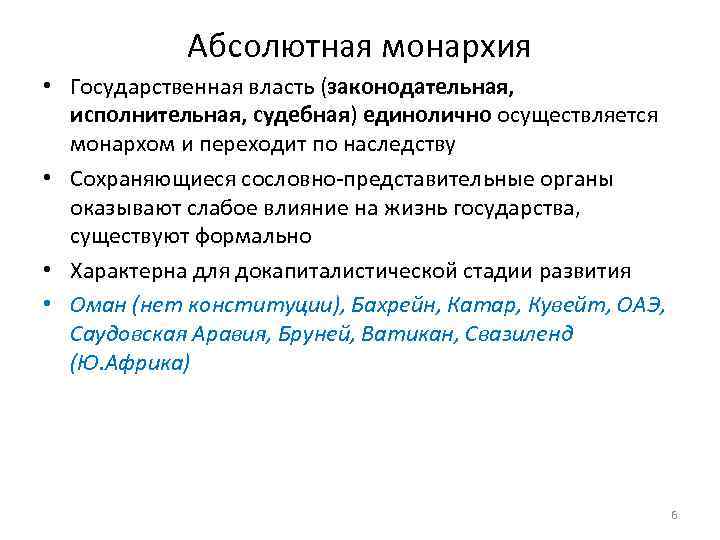 Абсолютная монархия

• Государственная власть (законодательная, исполнительная, судебная) единолично осуществляется монархом и переходит по наследству

• Сохраняющиеся сословно-представительные органы оказывают слабое влияние на жизнь государства, существуют формально

• Характерна для докапиталистической стадии развития

• Оман (нет конституции), Бахрейн, Катар, Кувейт, ОАЭ, Саудовская Аравия, Бруней, Ватикан, Свазиленд (Ю.Африка)

6